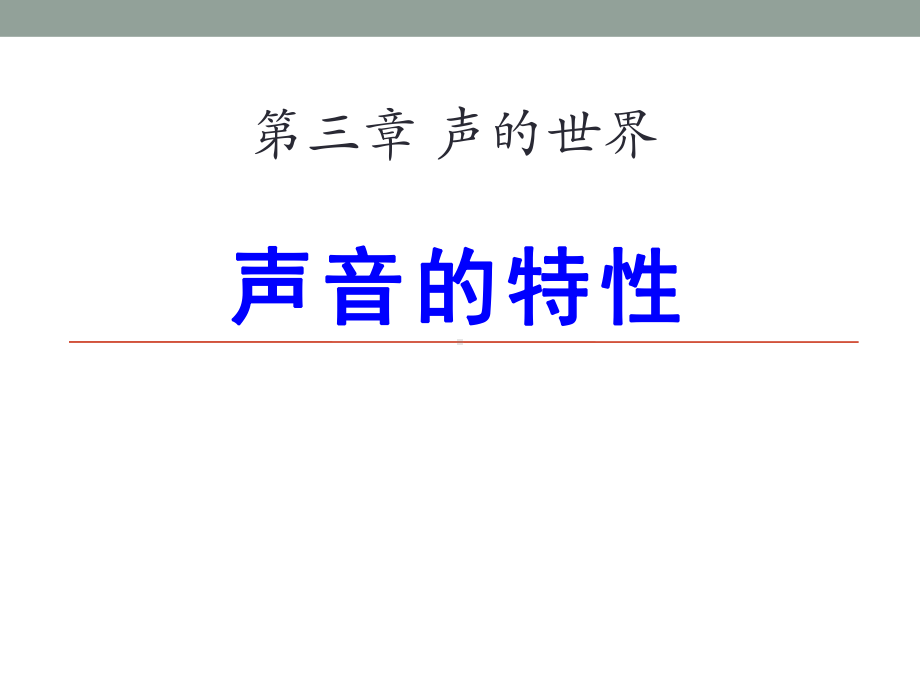 第三章 声的世界

声音的特性